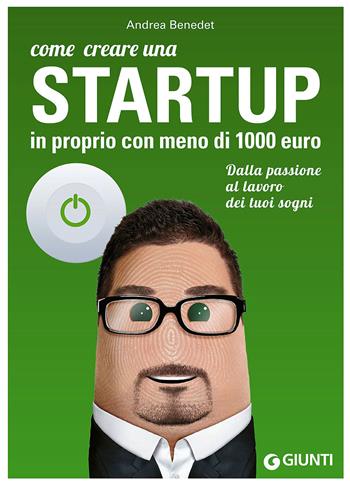 Andrea Benedet

come creare una
STARTUP
in proprio con meno di 1000 euro

Dalla passione al lavoro dei tuoi sogni

GIUNTI